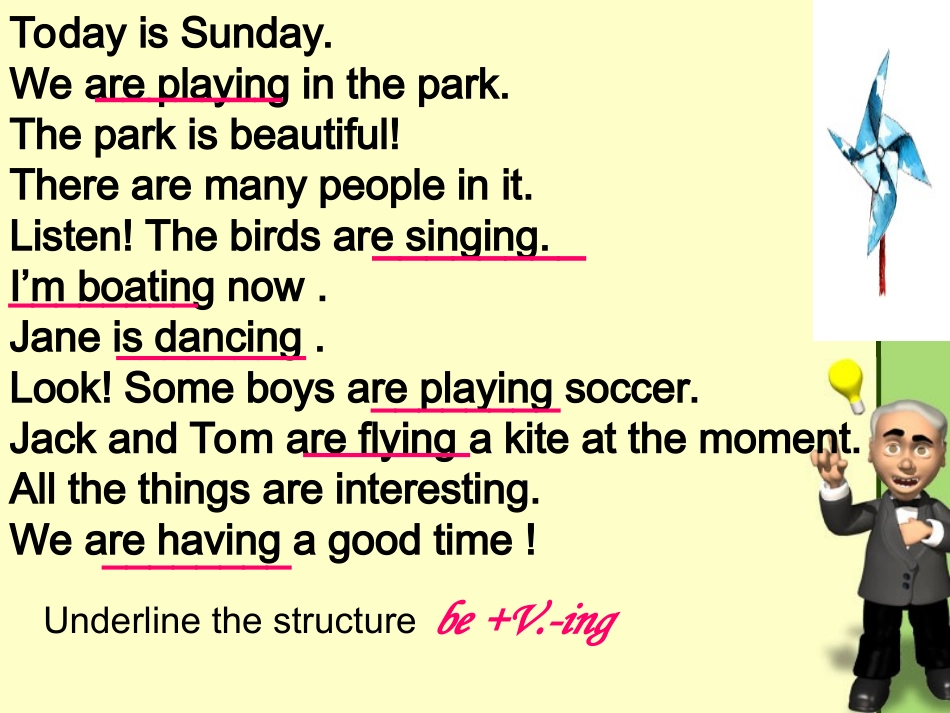 Today is Sunday.
We are playing in the park.
The park is beautiful!
There are many people in it.
Listen! The birds are singing.
I'm boating now .
Jane is dancing .
Look! Some boys are playing soccer.
Jack and Tom are flying a kite at the moment.
All the things are interesting.
We are having a good time !

Underline the structure be +V.-ing